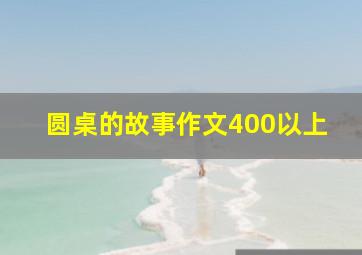 圆桌的故事作文400以上